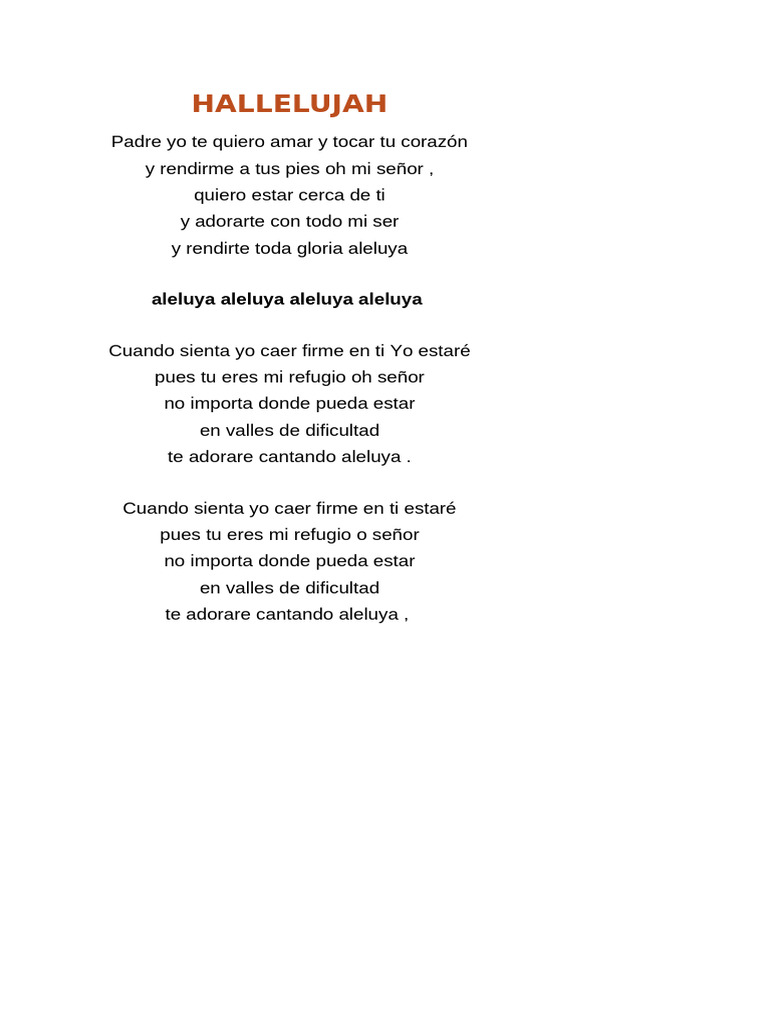 HALLELUJAH

Padre yo te quiero amar y tocar tu corazón
y rendirme a tus pies oh mi señor ,
quiero estar cerca de ti
y adorarte con todo mi ser
y rendirte toda gloria aleluya

aleluya aleluya aleluya aleluya

Cuando sienta yo caer firme en ti Yo estaré
pues tu eres mi refugio oh señor
no importa donde pueda estar
en valles de dificultad
te adorare cantando aleluya .

Cuando sienta yo caer firme en ti estaré
pues tu eres mi refugio o señor
no importa donde pueda estar
en valles de dificultad
te adorare cantando aleluya ,